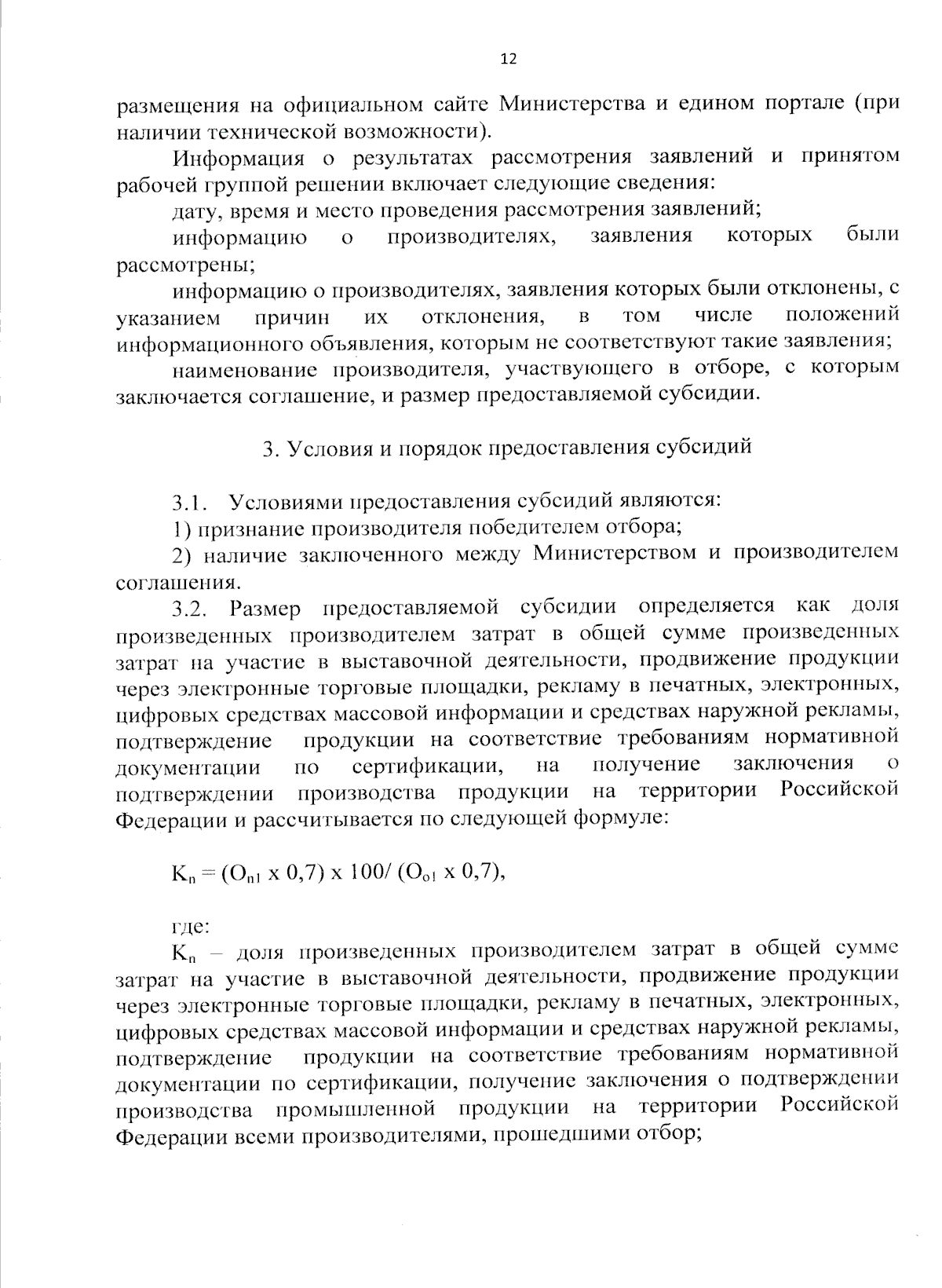 12

размещения на официальном сайте Министерства и едином портале (при наличии технической возможности).

Информация о результатах рассмотрения заявлений и принятом рабочей группой решении включает следующие сведения:

дату, время и место проведения рассмотрения заявлений;

информацию о производителях, заявления которых были рассмотрены;

информацию о производителях, заявления которых были отклонены, с указанием причин их отклонения, в том числе положений информационного объявления, которым не соответствуют такие заявления;

наименование производителя, участвующего в отборе, с которым заключается соглашение, и размер предоставляемой субсидии.

3. Условия и порядок предоставления субсидий

3.1. Условиями предоставления субсидий являются:

1) признание производителя победителем отбора;

2) наличие заключенного между Министерством и производителем соглашения.

3.2. Размер предоставляемой субсидии определяется как доля произведенных производителем затрат в общей сумме произведенных затрат на участие в выставочной деятельности, продвижение продукции через электронные торговые площадки, рекламу в печатных, электронных, цифровых средствах массовой информации и средствах наружной рекламы, подтверждение продукции на соответствие требованиям нормативной документации по сертификации, на получение заключения о подтверждении производства продукции на территории Российской Федерации и рассчитывается по следующей формуле:

$K_n = (O_{n1} \times 0,7) \times 100/ (O_{o1} \times 0,7)$,

где:

$K_n$ – доля произведенных производителем затрат в общей сумме затрат на участие в выставочной деятельности, продвижение продукции через электронные торговые площадки, рекламу в печатных, электронных, цифровых средствах массовой информации и средствах наружной рекламы, подтверждение продукции на соответствие требованиям нормативной документации по сертификации, получение заключения о подтверждении производства промышленной продукции на территории Российской Федерации всеми производителями, прошедшими отбор;